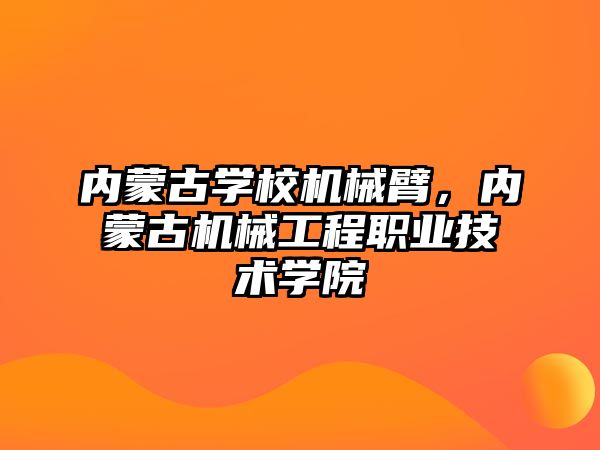 内蒙古学校机械臂，内蒙古机械工程职业技术学院